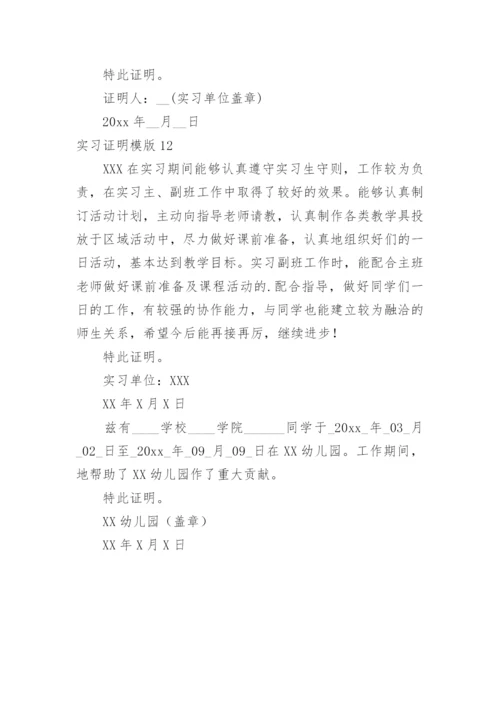 特此证明。

证明人：__(实习单位盖章)

20xx 年__月__日

实习证明模版 12

XXX 在实习期间能够认真遵守实习生守则，工作较为负责，在实习主、副班工作中取得了较好的效果。能够认真制订活动计划，主动向指导老师请教，认真制作各类教学具投放于区域活动中，尽力做好课前准备，认真地组织好们的一日活动，基本达到教学目标。实习副班工作时，能配合主班老师做好课前准备及课程活动的.配合指导，做好同学们一日的工作，有较强的协作能力，与同学也能建立较为融洽的师生关系，希望今后能再接再厉，继续进步！

特此证明。

实习单位：XXX

XX 年 X 月 X 日

兹有____学校____学院______同学于_20xx_年_03_月_02_日至_20xx_年_09_月_09_日在 XX 幼儿园。工作期间，地帮助了 XX 幼儿园作了重大贡献。

特此证明。

XX 幼儿园（盖章）

XX 年 X 月 X 日